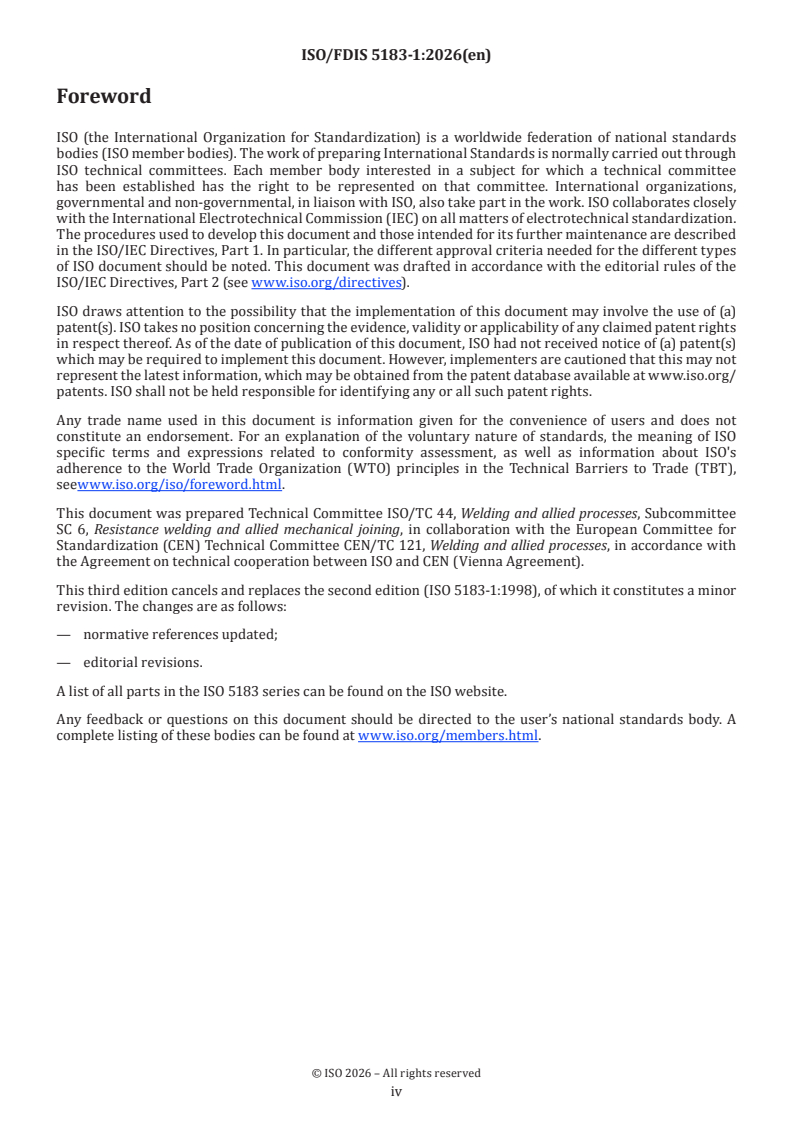 ISO/FDIS 5183-1:2026(en)

Foreword

ISO (the International Organization for Standardization) is a worldwide federation of national standards bodies (ISO member bodies). The work of preparing International Standards is normally carried out through ISO technical committees. Each member body interested in a subject for which a technical committee has been established has the right to be represented on that committee. International organizations, governmental and non-governmental, in liaison with ISO, also take part in the work. ISO collaborates closely with the International Electrotechnical Commission (IEC) on all matters of electrotechnical standardization. The procedures used to develop this document and those intended for its further maintenance are described in the ISO/IEC Directives, Part 1. In particular, the different approval criteria needed for the different types of ISO document should be noted. This document was drafted in accordance with the editorial rules of the ISO/IEC Directives, Part 2 (see www.iso.org/directives).

ISO draws attention to the possibility that the implementation of this document may involve the use of (a) patent(s). ISO takes no position concerning the evidence, validity or applicability of any claimed patent rights in respect thereof. As of the date of publication of this document, ISO had not received notice of (a) patent(s) which may be required to implement this document. However, implementers are cautioned that this may not represent the latest information, which may be obtained from the patent database available at www.iso.org/patents. ISO shall not be held responsible for identifying any or all such patent rights.

Any trade name used in this document is information given for the convenience of users and does not constitute an endorsement. For an explanation of the voluntary nature of standards, the meaning of ISO specific terms and expressions related to conformity assessment, as well as information about ISO's adherence to the World Trade Organization (WTO) principles in the Technical Barriers to Trade (TBT), seewww.iso.org/iso/foreword.html.

This document was prepared Technical Committee ISO/TC 44, Welding and allied processes, Subcommittee SC 6, Resistance welding and allied mechanical joining, in collaboration with the European Committee for Standardization (CEN) Technical Committee CEN/TC 121, Welding and allied processes, in accordance with the Agreement on technical cooperation between ISO and CEN (Vienna Agreement).

This third edition cancels and replaces the second edition (ISO 5183-1:1998), of which it constitutes a minor revision. The changes are as follows:

— normative references updated;

— editorial revisions.

A list of all parts in the ISO 5183 series can be found on the ISO website.

Any feedback or questions on this document should be directed to the user's national standards body. A complete listing of these bodies can be found at www.iso.org/members.html.

© ISO 2026 – All rights reserved
iv